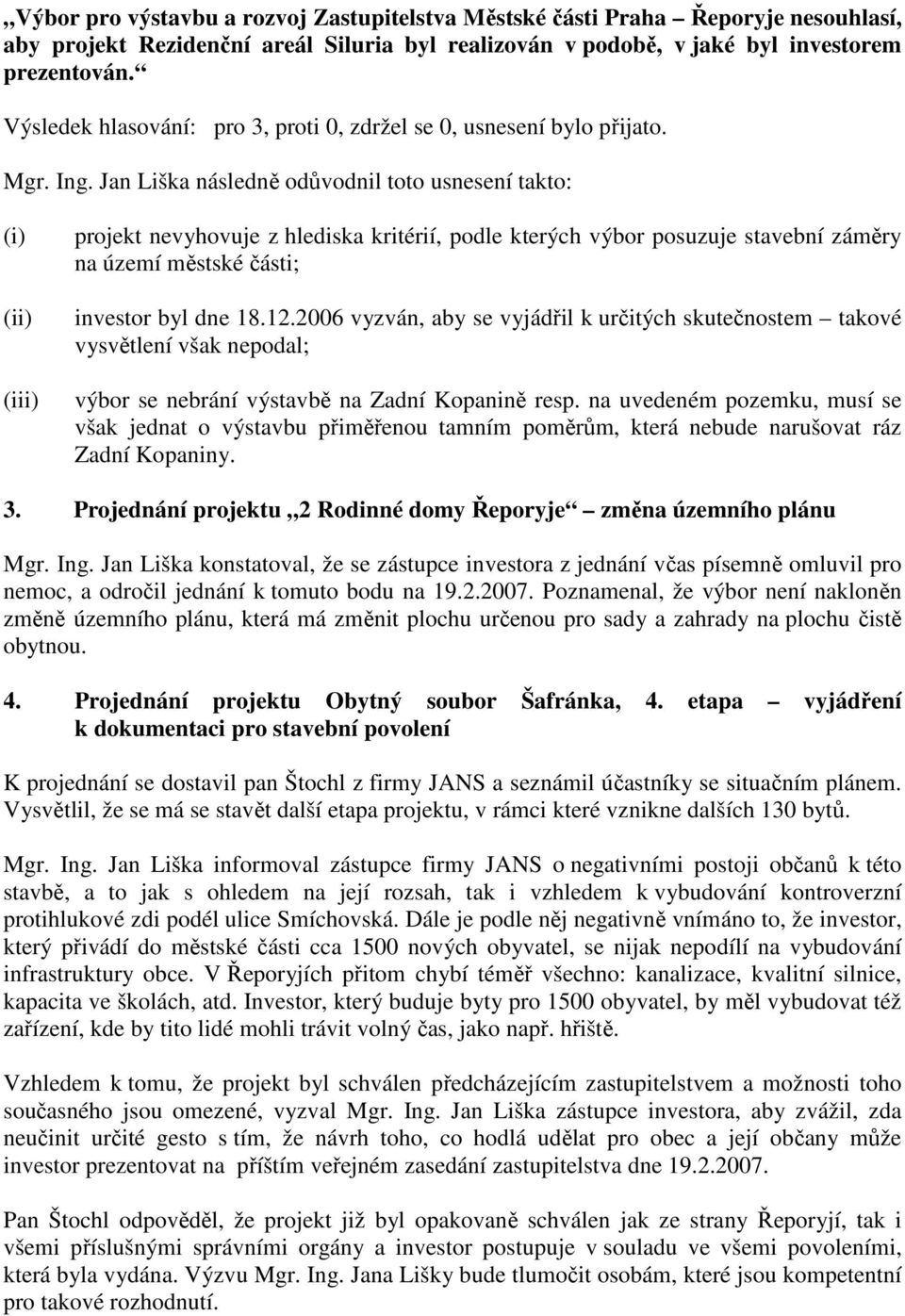 „Výbor pro výstavbu a rozvoj Zastupitelstva Městské části Praha – Řeporyje nesouhlasí, aby projekt Rezidenční areál Siluria byl realizován v podobě, v jaké byl investorem prezentován.“

Výsledek hlasování: pro 3, proti 0, zdržel se 0, usnesení bylo přijato.

Mgr. Ing. Jan Liška následně odůvodnil toto usnesení takto:

(i) projekt nevyhovuje z hlediska kritérií, podle kterých výbor posuzuje stavební záměry na území městské části;

(ii) investor byl dne 18.12.2006 vyzván, aby se vyjádřil k určitých skutečnostem – takové vysvětlení však nepodal;

(iii) výbor se nebrání výstavbě na Zadní Kopanině resp. na uvedeném pozemku, musí se však jednat o výstavbu přiměřenou tamním poměrům, která nebude narušovat ráz Zadní Kopaniny.

3. Projednání projektu „2 Rodinné domy Řeporyje“ – změna územního plánu

Mgr. Ing. Jan Liška konstatoval, že se zástupce investora z jednání včas písemně omluvil pro nemoc, a odročil jednání k tomuto bodu na 19.2.2007. Poznamenal, že výbor není nakloněn změně územního plánu, která má změnit plochu určenou pro sady a zahrady na plochu čistě obytnou.

4. Projednání projektu Obytný soubor Šafránka, 4. etapa – vyjádření k dokumentaci pro stavební povolení

K projednání se dostavil pan Štochl z firmy JANS a seznámil účastníky se situačním plánem. Vysvětlil, že se má se stavět další etapa projektu, v rámci které vznikne dalších 130 bytů.

Mgr. Ing. Jan Liška informoval zástupce firmy JANS o negativními postoji občanů k této stavbě, a to jak s ohledem na její rozsah, tak i vzhledem k vybudování kontroverzní protihlukové zdi podél ulice Smíchovská. Dále je podle něj negativně vnímáno to, že investor, který přivádí do městské části cca 1500 nových obyvatel, se nijak nepodílí na vybudování infrastruktury obce. V Řeporyjích přitom chybí téměř všechno: kanalizace, kvalitní silnice, kapacita ve školách, atd. Investor, který buduje byty pro 1500 obyvatel, by měl vybudovat též zařízení, kde by tito lidé mohli trávit volný čas, jako např. hřiště.

Vzhledem k tomu, že projekt byl schválen předcházejícím zastupitelstvem a možnosti toho současného jsou omezené, vyzval Mgr. Ing. Jan Liška zástupce investora, aby zvážil, zda neučinit určité gesto s tím, že návrh toho, co hodlá udělat pro obec a její občany může investor prezentovat na příštím veřejném zasedání zastupitelstva dne 19.2.2007.

Pan Štochl odpověděl, že projekt již byl opakovaně schválen jak ze strany Řeporyjí, tak i všemi příslušnými správními orgány a investor postupuje v souladu ve všemi povoleními, která byla vydána. Výzvu Mgr. Ing. Jana Lišky bude tlumočit osobám, které jsou kompetentní pro takové rozhodnutí.